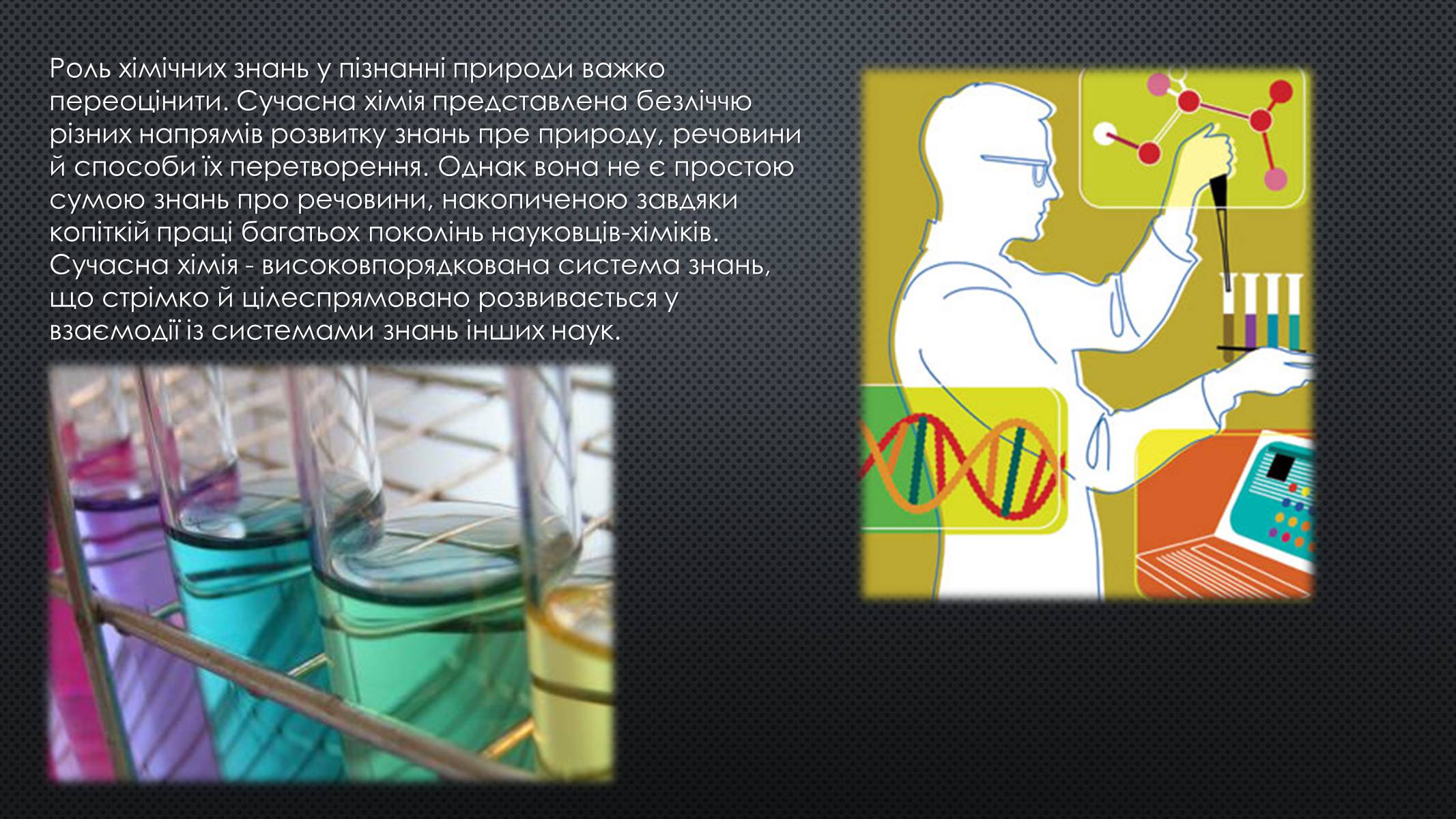 Роль хімічних знань у пізнанні природи важко переоцінити. Сучасна хімія представлена безліччю різних напрямів розвитку знань пре природу, речовини й способи їх перетворення. Однак вона не є простою сумою знань про речовини, накопиченою завдяки копіткій праці багатьох поколінь науковців-хіміків. Сучасна хімія - високовпорядкована система знань, що стрімко й цілеспрямовано розвивається у взаємодії із системами знань інших наук.